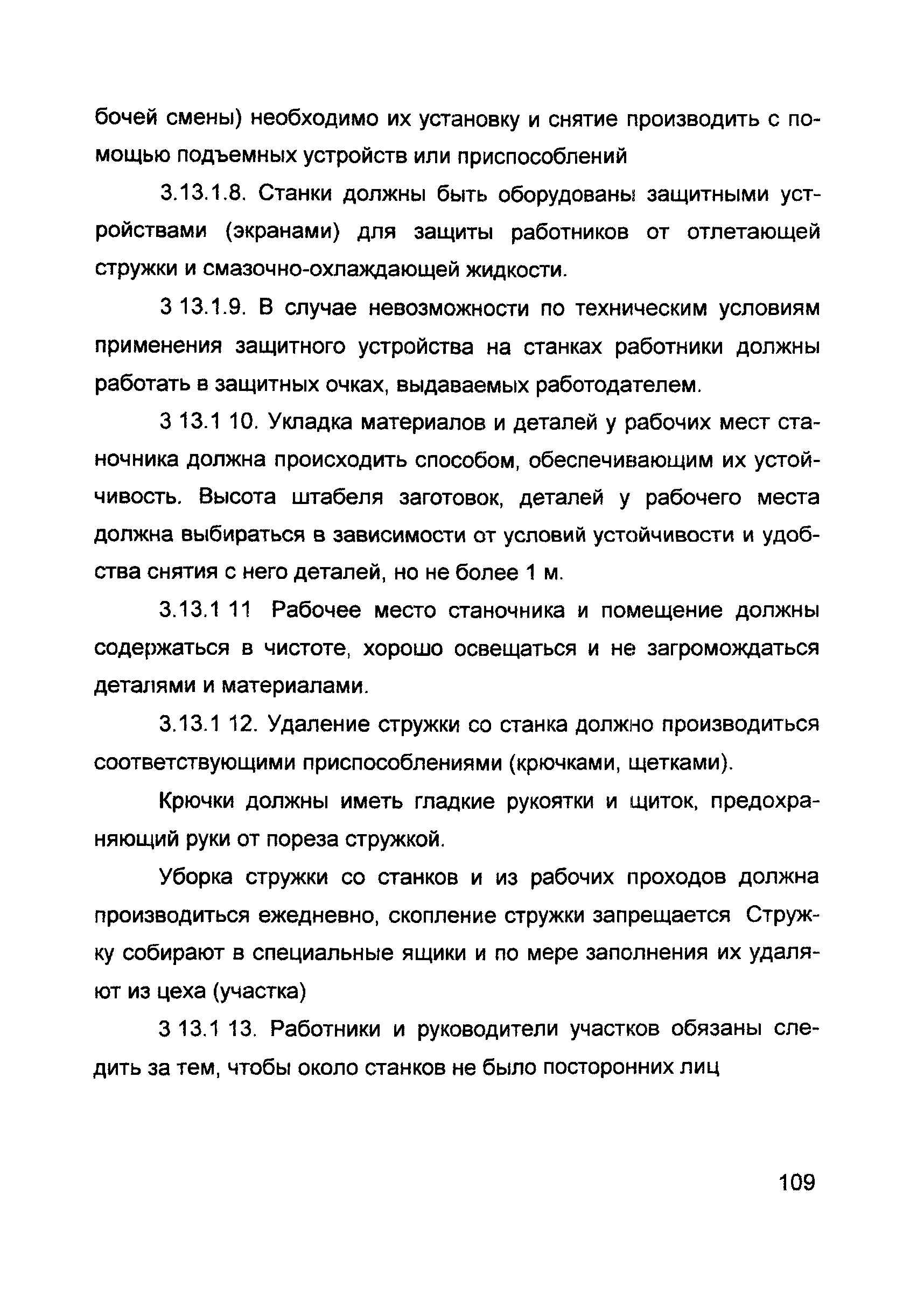 бочей смены) необходимо их установку и снятие производить с помощью подъемных устройств или приспособлений

3.13.1.8. Станки должны быть оборудованы защитными устройствами (экранами) для защиты работников от отлетающей стружки и смазочно-охлаждающей жидкости.

3 13.1.9. В случае невозможности по техническим условиям применения защитного устройства на станках работники должны работать в защитных очках, выдаваемых работодателем.

3 13.1 10. Укладка материалов и деталей у рабочих мест станочника должна происходить способом, обеспечивающим их устойчивость. Высота штабеля заготовок, деталей у рабочего места должна выбираться в зависимости от условий устойчивости и удобства снятия с него деталей, но не более 1 м.

3.13.1 11 Рабочее место станочника и помещение должны содержаться в чистоте, хорошо освещаться и не загромождаться деталями и материалами.

3.13.1 12. Удаление стружки со станка должно производиться соответствующими приспособлениями (крючками, щетками).

Крючки должны иметь гладкие рукоятки и щиток, предохраняющий руки от пореза стружкой.

Уборка стружки со станков и из рабочих проходов должна производиться ежедневно, скопление стружки запрещается Стружку собирают в специальные ящики и по мере заполнения их удаляют из цеха (участка)

3 13.1 13. Работники и руководители участков обязаны следить за тем, чтобы около станков не было посторонних лиц

109